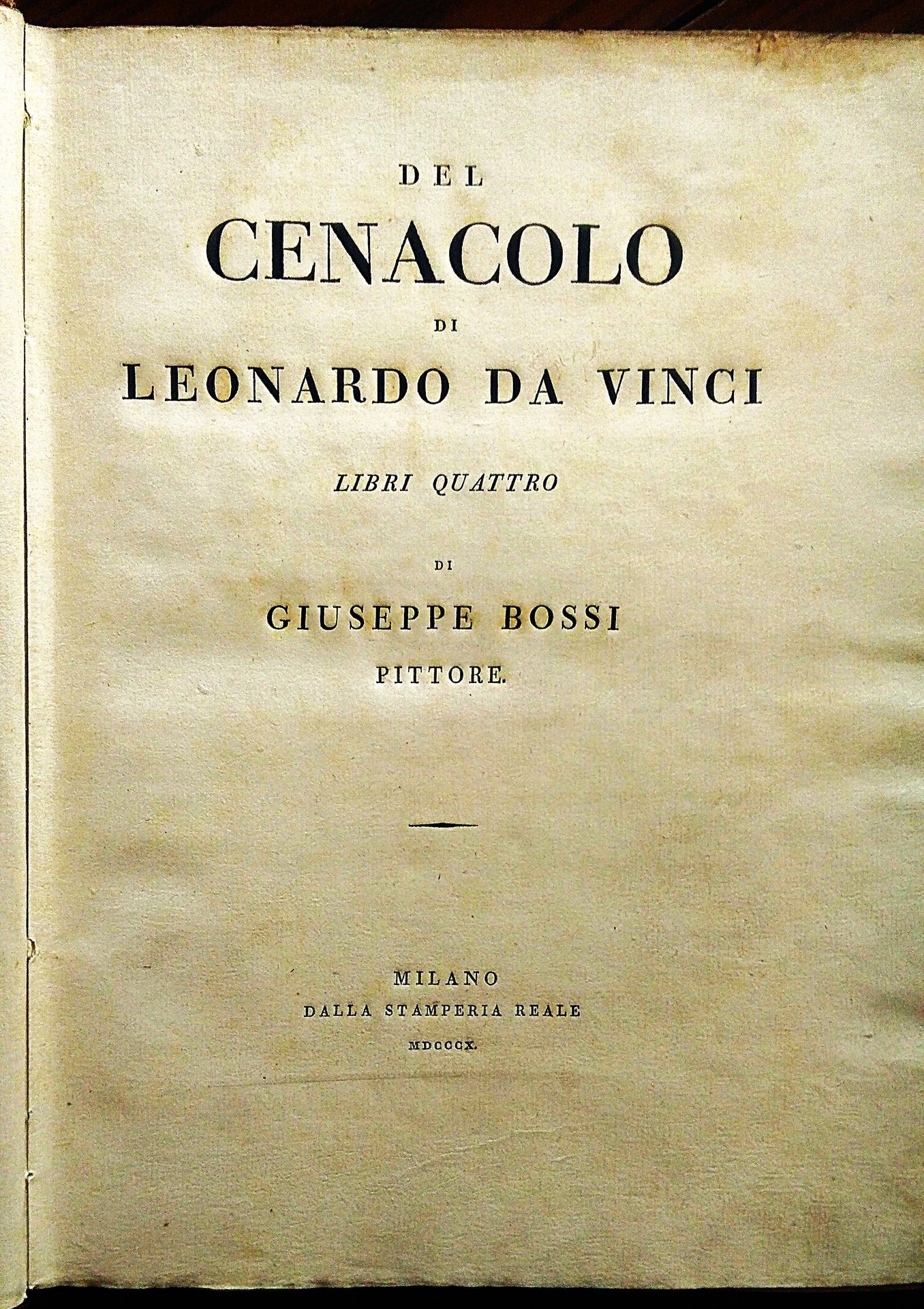 DEL

CENACOLO

DI

LEONARDO DA VINCI

LIBRI QUATTRO

DI

GIUSEPPE BOSSI

PITTORE.

MILANO

DALLA STAMPERIA REALE

MDCCCX.